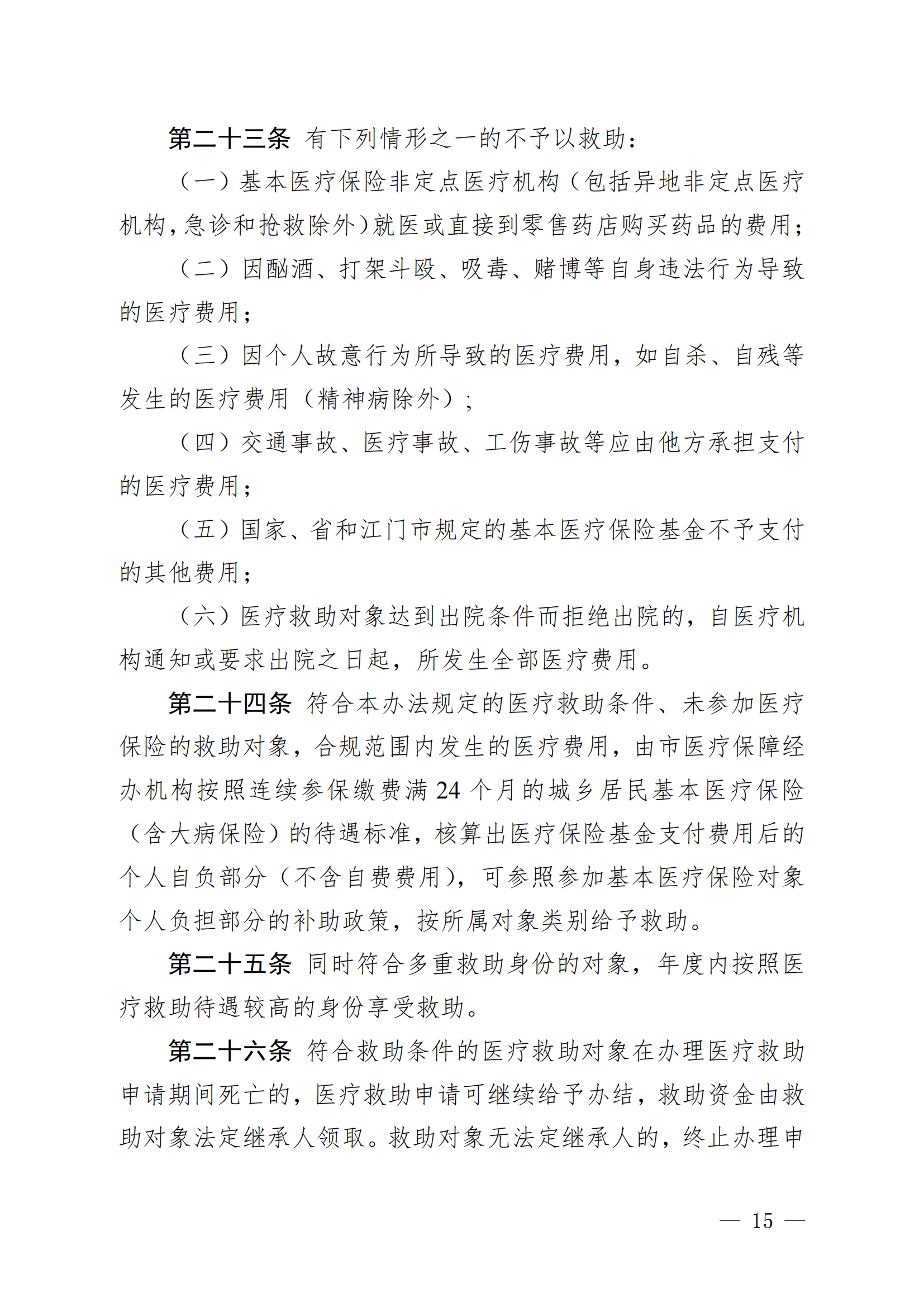 第二十三条 有下列情形之一的不予以救助：

（一）基本医疗保险非定点医疗机构（包括异地非定点医疗机构，急诊和抢救除外）就医或直接到零售药店购买药品的费用；

（二）因酗酒、打架斗殴、吸毒、赌博等自身违法行为导致的医疗费用；

（三）因个人故意行为所导致的医疗费用，如自杀、自残等发生的医疗费用（精神病除外）；

（四）交通事故、医疗事故、工伤事故等应由他方承担支付的医疗费用；

（五）国家、省和江门市规定的基本医疗保险基金不予支付的其他费用；

（六）医疗救助对象达到出院条件而拒绝出院的，自医疗机构通知或要求出院之日起，所发生全部医疗费用。

第二十四条 符合本办法规定的医疗救助条件、未参加医疗保险的救助对象，合规范围内发生的医疗费用，由市医疗保障经办机构按照连续参保缴费满 24 个月的城乡居民基本医疗保险（含大病保险）的待遇标准，核算出医疗保险基金支付费用后的个人自负部分（不含自费费用），可参照参加基本医疗保险对象个人负担部分的补助政策，按所属对象类别给予救助。

第二十五条 同时符合多重救助身份的对象，年度内按照医疗救助待遇较高的身份享受救助。

第二十六条 符合救助条件的医疗救助对象在办理医疗救助申请期间死亡的，医疗救助申请可继续给予办结，救助资金由救助对象法定继承人领取。救助对象无法定继承人的，终止办理申

— 15 —